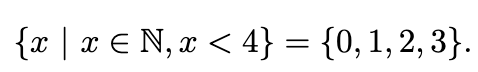 $\{x \mid x \in \mathbb{N}, x < 4\} = \{0, 1, 2, 3\}.$